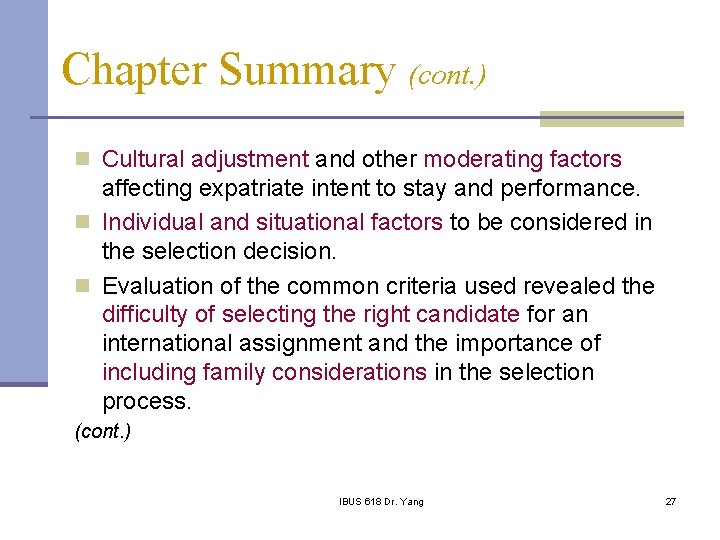 Chapter Summary (cont.)

Cultural adjustment and other moderating factors affecting expatriate intent to stay and performance.

Individual and situational factors to be considered in the selection decision.

Evaluation of the common criteria used revealed the difficulty of selecting the right candidate for an international assignment and the importance of including family considerations in the selection process.

(cont.)

IBUS 618 Dr. Yang

27